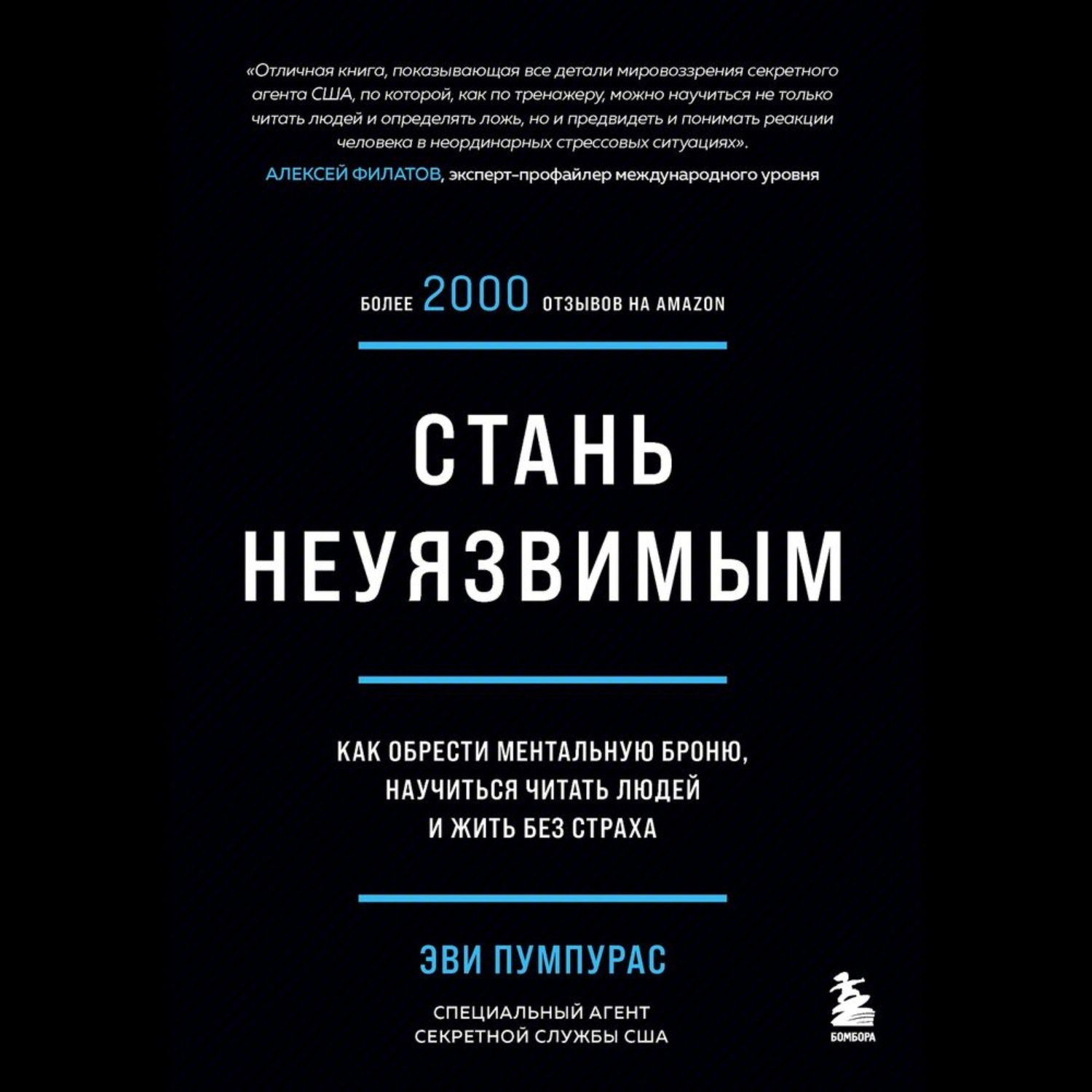 «Отличная книга, показывающая все детали мировоззрения секретного агента США, по которой, как по тренажеру, можно научиться не только читать людей и определять ложь, но и предвидеть и понимать реакции человека в неординарных стрессовых ситуациях».

АЛЕКСЕЙ ФИЛАТОВ, эксперт-профайлер международного уровня

БОЛЕЕ 2000 ОТЗЫВОВ НА AMAZON

СТАНЬ НЕУЯЗВИМЫМ

КАК ОБРЕСТИ МЕНТАЛЬНУЮ БРОНЮ, НАУЧИТЬСЯ ЧИТАТЬ ЛЮДЕЙ И ЖИТЬ БЕЗ СТРАХА

ЭВИ ПУМПУРАС

СПЕЦИАЛЬНЫЙ АГЕНТ СЕКРЕТНОЙ СЛУЖБЫ США

БОМБОРА